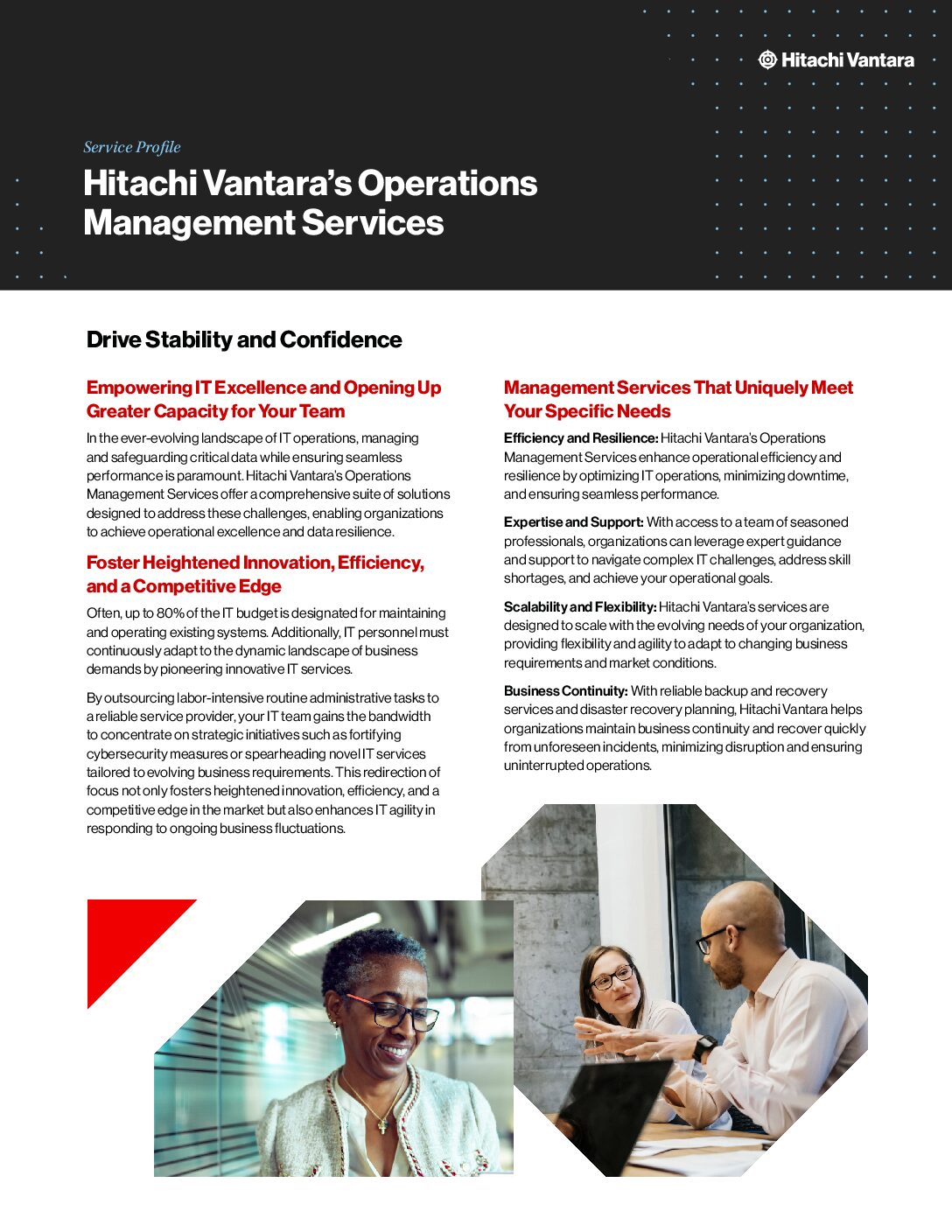 Hitachi Vantara

Service Profile

Hitachi Vantara's Operations Management Services

Drive Stability and Confidence

Empowering IT Excellence and Opening Up Greater Capacity for Your Team

In the ever-evolving landscape of IT operations, managing and safeguarding critical data while ensuring seamless performance is paramount. Hitachi Vantara's Operations Management Services offer a comprehensive suite of solutions designed to address these challenges, enabling organizations to achieve operational excellence and data resilience.

Foster Heightened Innovation, Efficiency, and a Competitive Edge

Often, up to 80% of the IT budget is designated for maintaining and operating existing systems. Additionally, IT personnel must continuously adapt to the dynamic landscape of business demands by pioneering innovative IT services.

By outsourcing labor-intensive routine administrative tasks to a reliable service provider, your IT team gains the bandwidth to concentrate on strategic initiatives such as fortifying cybersecurity measures or spearheading novel IT services tailored to evolving business requirements. This redirection of focus not only fosters heightened innovation, efficiency, and a competitive edge in the market but also enhances IT agility in responding to ongoing business fluctuations.

Management Services That Uniquely Meet Your Specific Needs

Efficiency and Resilience: Hitachi Vantara's Operations Management Services enhance operational efficiency and resilience by optimizing IT operations, minimizing downtime, and ensuring seamless performance.

Expertise and Support: With access to a team of seasoned professionals, organizations can leverage expert guidance and support to navigate complex IT challenges, address skill shortages, and achieve your operational goals.

Scalability and Flexibility: Hitachi Vantara's services are designed to scale with the evolving needs of your organization, providing flexibility and agility to adapt to changing business requirements and market conditions.

Business Continuity: With reliable backup and recovery services and disaster recovery planning, Hitachi Vantara helps organizations maintain business continuity and recover quickly from unforeseen incidents, minimizing disruption and ensuring uninterrupted operations.